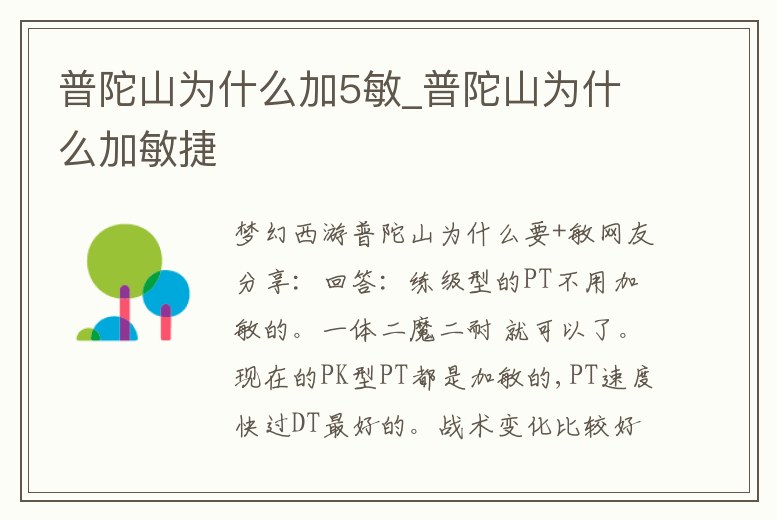 普陀山为什么加5敏_普陀山为什么加敏捷

梦幻西游普陀山为什么要+敏网友分享：回答：练级型的PT不用加敏的。一体二魔二耐 就可以了。现在的PK型PT都是加敏的，PT速度快过DT最好的。战术变化比较好